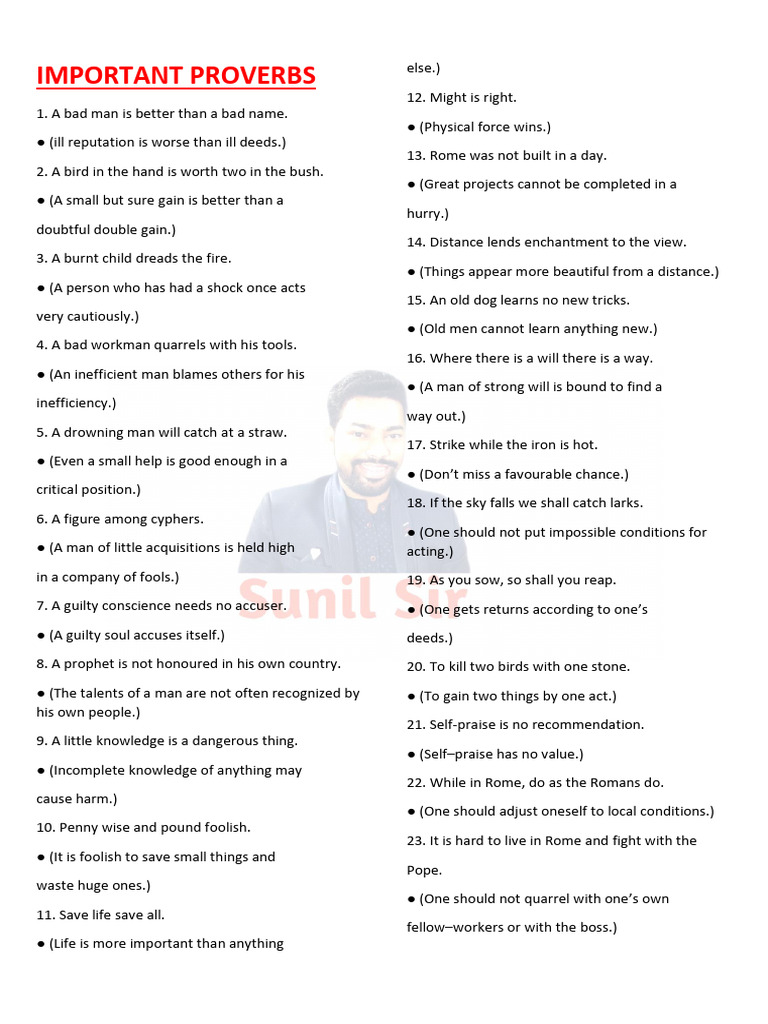 IMPORTANT PROVERBS

1. A bad man is better than a bad name.

• (ill reputation is worse than ill deeds.)

2. A bird in the hand is worth two in the bush.

• (A small but sure gain is better than a doubtful double gain.)

3. A burnt child dreads the fire.

• (A person who has had a shock once acts very cautiously.)

4. A bad workman quarrels with his tools.

• (An inefficient man blames others for his inefficiency.)

5. A drowning man will catch at a straw.

• (Even a small help is good enough in a critical position.)

6. A figure among cyphers.

• (A man of little acquisitions is held high in a company of fools.)

7. A guilty conscience needs no accuser.

• (A guilty soul accuses itself.)

8. A prophet is not honoured in his own country.

• (The talents of a man are not often recognized by his own people.)

9. A little knowledge is a dangerous thing.

• (Incomplete knowledge of anything may cause harm.)

10. Penny wise and pound foolish.

• (It is foolish to save small things and waste huge ones.)

11. Save life save all.

• (Life is more important than anything else.)

12. Might is right.

• (Physical force wins.)

13. Rome was not built in a day.

• (Great projects cannot be completed in a hurry.)

14. Distance lends enchantment to the view.

• (Things appear more beautiful from a distance.)

15. An old dog learns no new tricks.

• (Old men cannot learn anything new.)

16. Where there is a will there is a way.

• (A man of strong will is bound to find a way out.)

17. Strike while the iron is hot.

• (Don't miss a favourable chance.)

18. If the sky falls we shall catch larks.

• (One should not put impossible conditions for acting.)

19. As you sow, so shall you reap.

• (One gets returns according to one's deeds.)

20. To kill two birds with one stone.

• (To gain two things by one act.)

21. Self-praise is no recommendation.

• (Self–praise has no value.)

22. While in Rome, do as the Romans do.

• (One should adjust oneself to local conditions.)

23. It is hard to live in Rome and fight with the Pope.

• (One should not quarrel with one's own fellow–workers or with the boss.)

Sunil Sir